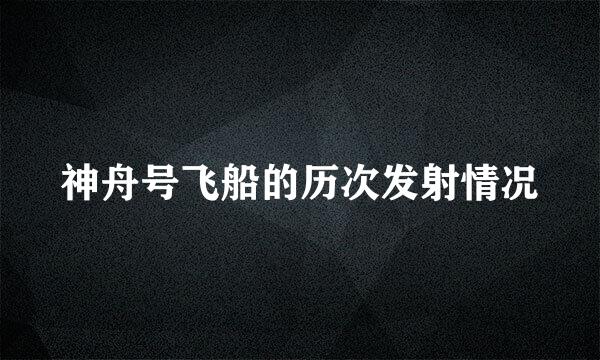 神舟号飞船的历次发射情况